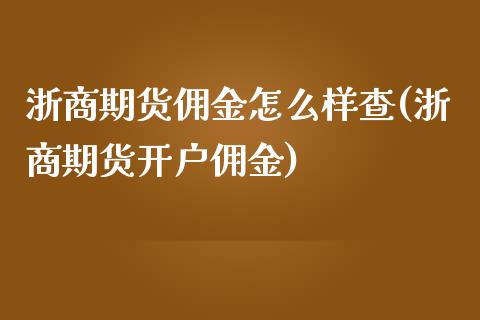 浙商期货佣金怎么样查(浙商期货开户佣金)